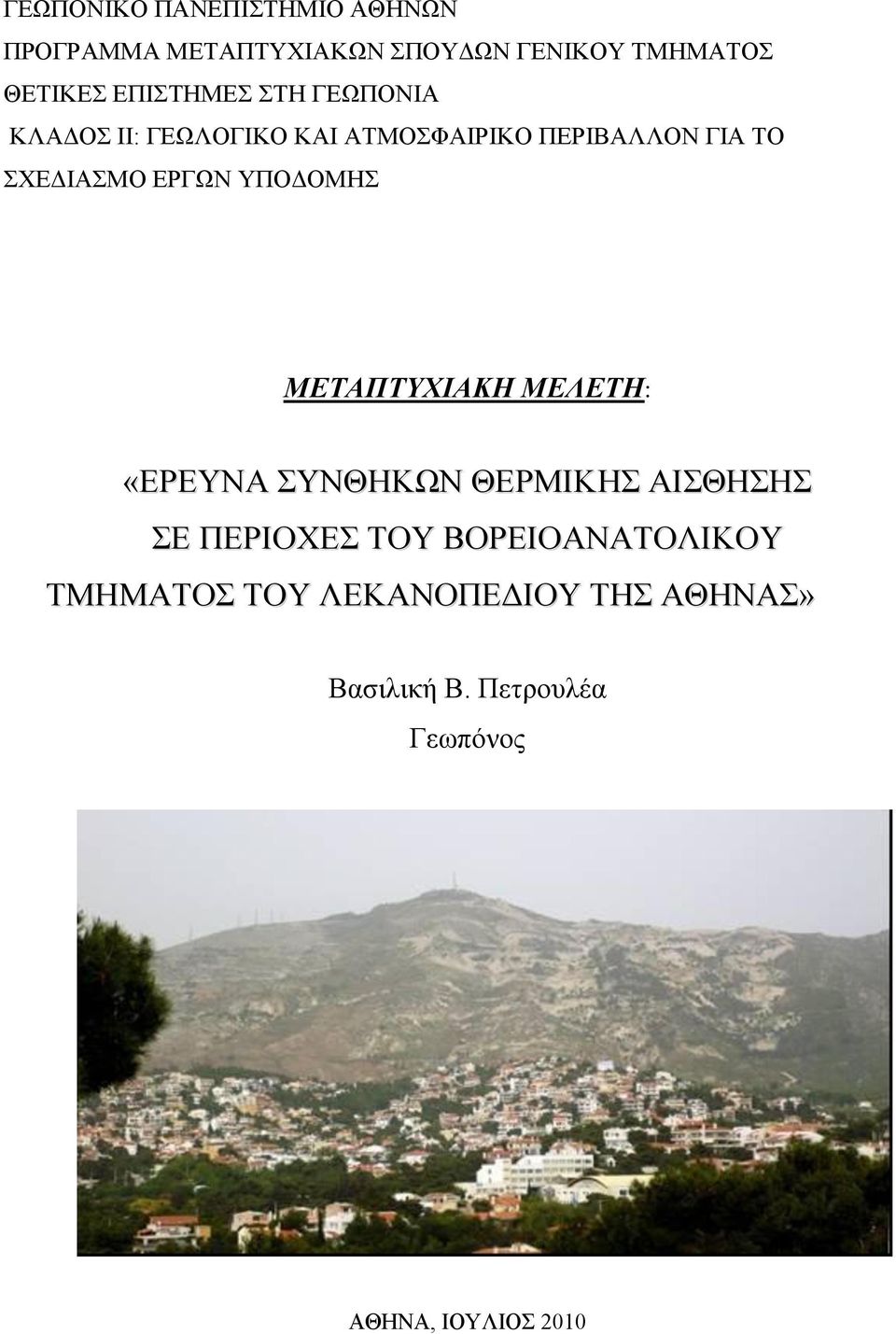 ΓΕΩΠΟΝΙΚΟ ΠΑΝΕΠΙΣΤΗΜΙΟ ΑΘΗΝΩΝ
ΠΡΟΓΡΑΜΜΑ ΜΕΤΑΠΤΥΧΙΑΚΩΝ ΣΠΟΥΔΩΝ ΓΕΝΙΚΟΥ ΤΜΗΜΑΤΟΣ
ΘΕΤΙΚΕΣ ΕΠΙΣΤΗΜΕΣ ΣΤΗ ΓΕΩΠΟΝΙΑ
ΚΛΑΔΟΣ ΙΙ: ΓΕΩΛΟΓΙΚΟ ΚΑΙ ΑΤΜΟΣΦΑΙΡΙΚΟ ΠΕΡΙΒΑΛΛΟΝ ΓΙΑ ΤΟ ΣΧΕΔΙΑΣΜΟ ΕΡΓΩΝ ΥΠΟΔΟΜΗΣ

ΜΕΤΑΠΤΥΧΙΑΚΗ ΜΕΛΕΤΗ:

«ΕΡΕΥΝΑ ΣΥΝΘΗΚΩΝ ΘΕΡΜΙΚΗΣ ΑΙΣΘΗΣΗΣ ΣΕ ΠΕΡΙΟΧΕΣ ΤΟΥ ΒΟΡΕΙΟΑΝΑΤΟΛΙΚΟΥ ΤΜΗΜΑΤΟΣ ΤΟΥ ΛΕΚΑΝΟΠΕΔΙΟΥ ΤΗΣ ΑΘΗΝΑΣ»

Βασιλική Β. Πετρουλέα
Γεωπόνος

ΑΘΗΝΑ, ΙΟΥΛΙΟΣ 2010